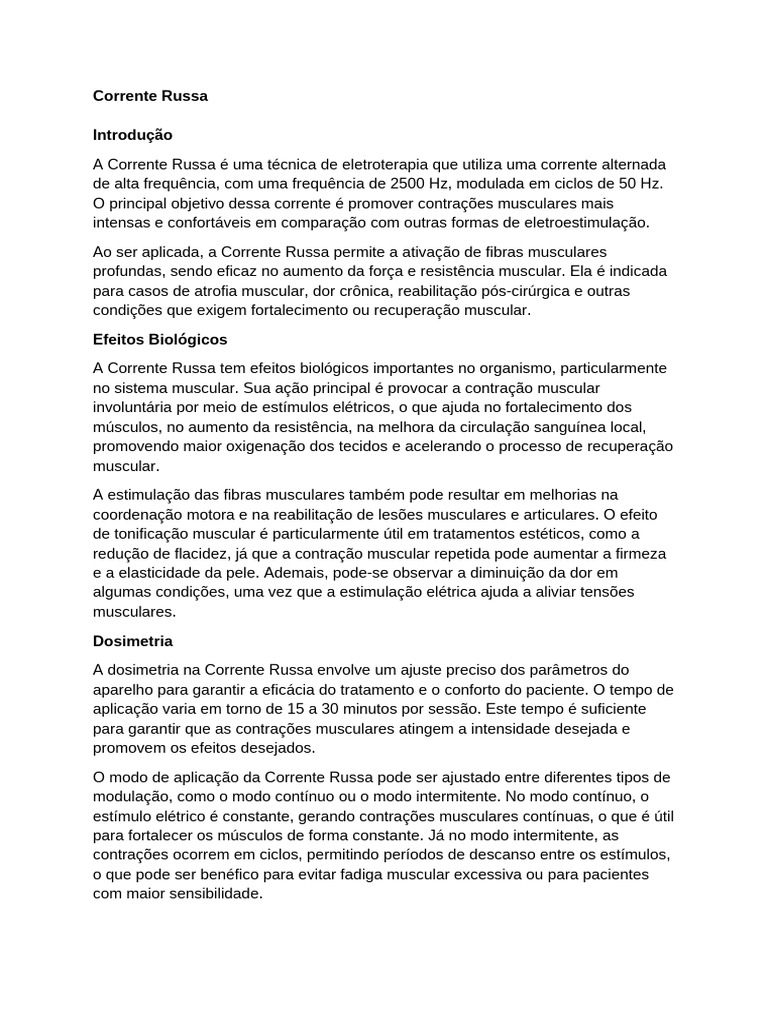 Corrente Russa

Introdução

A Corrente Russa é uma técnica de eletroterapia que utiliza uma corrente alternada de alta frequência, com uma frequência de 2500 Hz, modulada em ciclos de 50 Hz. O principal objetivo dessa corrente é promover contrações musculares mais intensas e confortáveis em comparação com outras formas de eletroestimulação.

Ao ser aplicada, a Corrente Russa permite a ativação de fibras musculares profundas, sendo eficaz no aumento da força e resistência muscular. Ela é indicada para casos de atrofia muscular, dor crônica, reabilitação pós-cirúrgica e outras condições que exigem fortalecimento ou recuperação muscular.

Efeitos Biológicos

A Corrente Russa tem efeitos biológicos importantes no organismo, particularmente no sistema muscular. Sua ação principal é provocar a contração muscular involuntária por meio de estímulos elétricos, o que ajuda no fortalecimento dos músculos, no aumento da resistência, na melhora da circulação sanguínea local, promovendo maior oxigenação dos tecidos e acelerando o processo de recuperação muscular.

A estimulação das fibras musculares também pode resultar em melhorias na coordenação motora e na reabilitação de lesões musculares e articulares. O efeito de tonificação muscular é particularmente útil em tratamentos estéticos, como a redução de flacidez, já que a contração muscular repetida pode aumentar a firmeza e a elasticidade da pele. Ademais, pode-se observar a diminuição da dor em algumas condições, uma vez que a estimulação elétrica ajuda a aliviar tensões musculares.

Dosimetria

A dosimetria na Corrente Russa envolve um ajuste preciso dos parâmetros do aparelho para garantir a eficácia do tratamento e o conforto do paciente. O tempo de aplicação varia em torno de 15 a 30 minutos por sessão. Este tempo é suficiente para garantir que as contrações musculares atingem a intensidade desejada e promovem os efeitos desejados.

O modo de aplicação da Corrente Russa pode ser ajustado entre diferentes tipos de modulação, como o modo contínuo ou o modo intermitente. No modo contínuo, o estímulo elétrico é constante, gerando contrações musculares contínuas, o que é útil para fortalecer os músculos de forma constante. Já no modo intermitente, as contrações ocorrem em ciclos, permitindo períodos de descanso entre os estímulos, o que pode ser benéfico para evitar fadiga muscular excessiva ou para pacientes com maior sensibilidade.